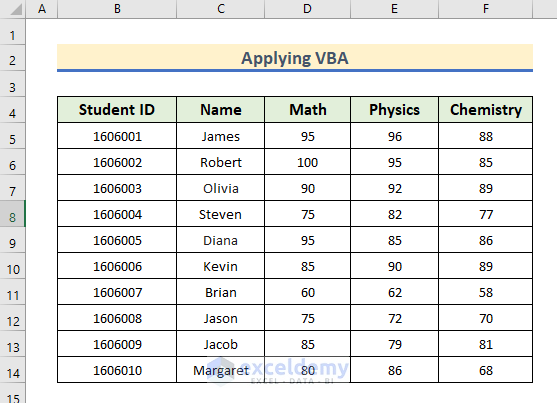 | | A | B | C | D | E | F |
|---|---|---|---|---|---|---|
| 1 | | | | | | |
| 2 | | Applying VBA | | | | |
| 3 | | | | | | |
| 4 | | Student ID | Name | Math | Physics | Chemistry |
| 5 | | 1606001 | James | 95 | 96 | 88 |
| 6 | | 1606002 | Robert | 100 | 95 | 85 |
| 7 | | 1606003 | Olivia | 90 | 92 | 89 |
| 8 | | 1606004 | Steven | 75 | 82 | 77 |
| 9 | | 1606005 | Diana | 95 | 85 | 86 |
| 10 | | 1606006 | Kevin | 85 | 90 | 89 |
| 11 | | 1606007 | Brian | 60 | 62 | 58 |
| 12 | | 1606008 | Jason | 75 | 72 | 70 |
| 13 | | 1606009 | Jacob | 85 | 79 | 81 |
| 14 | | 1606010 | Margaret | 80 | 86 | 68 |
| 15 | | | | | | |

exceldemy
EXCEL · DATA · BI